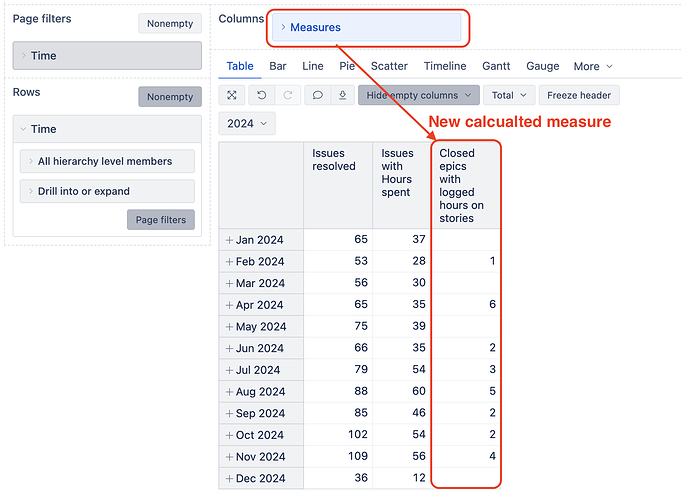 Page filters
Nonempty
Time

Rows
Nonempty
Time
All hierarchy level members
Drill into or expand
Page filters

Columns
Measures

Table Bar Line Pie Scatter Timeline Gantt Gauge More

Hide empty columns
Total
Freeze header

2024

New calcualted measure

| | Issues resolved | Issues with Hours spent | Closed epics with logged hours on stories |
|---|---|---|---|
| + Jan 2024 | 65 | 37 | |
| + Feb 2024 | 53 | 28 | 1 |
| + Mar 2024 | 56 | 30 | |
| + Apr 2024 | 65 | 35 | 6 |
| + May 2024 | 75 | 39 | |
| + Jun 2024 | 66 | 35 | 2 |
| + Jul 2024 | 79 | 54 | 3 |
| + Aug 2024 | 88 | 60 | 5 |
| + Sep 2024 | 85 | 46 | 2 |
| + Oct 2024 | 102 | 54 | 2 |
| + Nov 2024 | 109 | 56 | 4 |
| + Dec 2024 | 36 | 12 | |